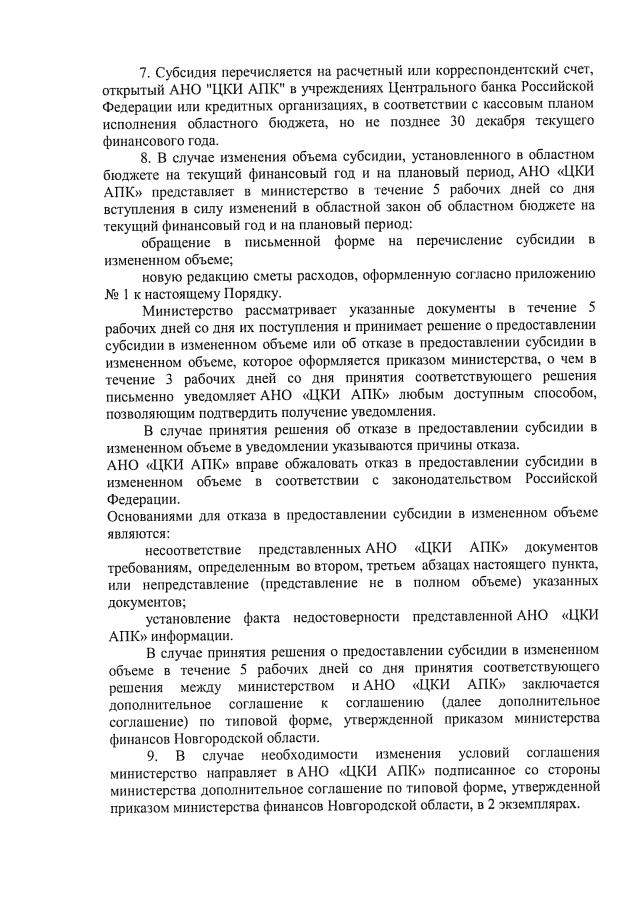 7. Субсидия перечисляется на расчетный или корреспондентский счет, открытый АНО "ЦКИ АПК" в учреждениях Центрального банка Российской Федерации или кредитных организациях, в соответствии с кассовым планом исполнения областного бюджета, но не позднее 30 декабря текущего финансового года.

8. В случае изменения объема субсидии, установленного в областном бюджете на текущий финансовый год и на плановый период, АНО «ЦКИ АПК» представляет в министерство в течение 5 рабочих дней со дня вступления в силу изменений в областной закон об областном бюджете на текущий финансовый год и на плановый период:

обращение в письменной форме на перечисление субсидии в измененном объеме;

новую редакцию сметы расходов, оформленную согласно приложению № 1 к настоящему Порядку.

Министерство рассматривает указанные документы в течение 5 рабочих дней со дня их поступления и принимает решение о предоставлении субсидии в измененном объеме или об отказе в предоставлении субсидии в измененном объеме, которое оформляется приказом министерства, о чем в течение 3 рабочих дней со дня принятия соответствующего решения письменно уведомляет АНО «ЦКИ АПК» любым доступным способом, позволяющим подтвердить получение уведомления.

В случае принятия решения об отказе в предоставлении субсидии в измененном объеме в уведомлении указываются причины отказа.

АНО «ЦКИ АПК» вправе обжаловать отказ в предоставлении субсидии в измененном объеме в соответствии с законодательством Российской Федерации.

Основаниями для отказа в предоставлении субсидии в измененном объеме являются:

несоответствие представленных АНО «ЦКИ АПК» документов требованиям, определенным во втором, третьем абзацах настоящего пункта, или непредставление (представление не в полном объеме) указанных документов;

установление факта недостоверности представленной АНО «ЦКИ АПК» информации.

В случае принятия решения о предоставлении субсидии в измененном объеме в течение 5 рабочих дней со дня принятия соответствующего решения между министерством и АНО «ЦКИ АПК» заключается дополнительное соглашение к соглашению (далее дополнительное соглашение) по типовой форме, утвержденной приказом министерства финансов Новгородской области.

9. В случае необходимости изменения условий соглашения министерство направляет в АНО «ЦКИ АПК» подписанное со стороны министерства дополнительное соглашение по типовой форме, утвержденной приказом министерства финансов Новгородской области, в 2 экземплярах.